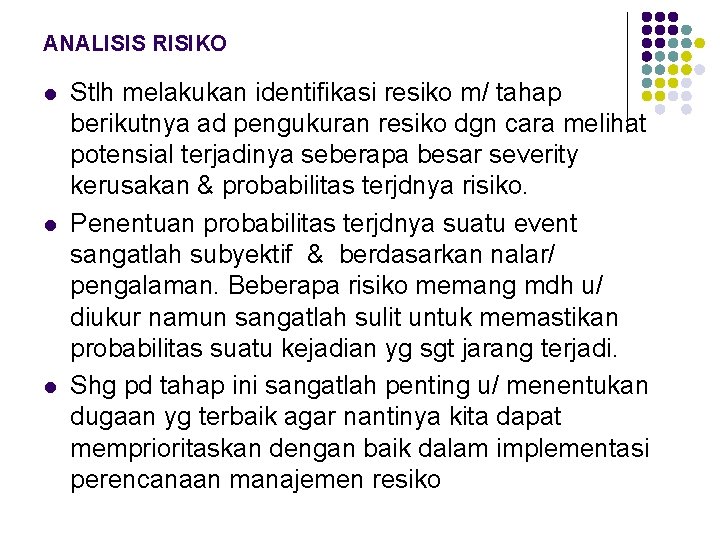 ANALISIS RISIKO

• Stlh melakukan identifikasi resiko m/ tahap berikutnya ad pengukuran resiko dgn cara melihat potensial terjadinya seberapa besar severity kerusakan & probabilitas terjdnya risiko.

• Penentuan probabilitas terjdnya suatu event sangatlah subyektif & berdasarkan nalar/ pengalaman. Beberapa risiko memang mdh u/ diukur namun sangatlah sulit untuk memastikan probabilitas suatu kejadian yg sgt jarang terjadi.

• Shg pd tahap ini sangatlah penting u/ menentukan dugaan yg terbaik agar nantinya kita dapat memprioritaskan dengan baik dalam implementasi perencanaan manajemen resiko